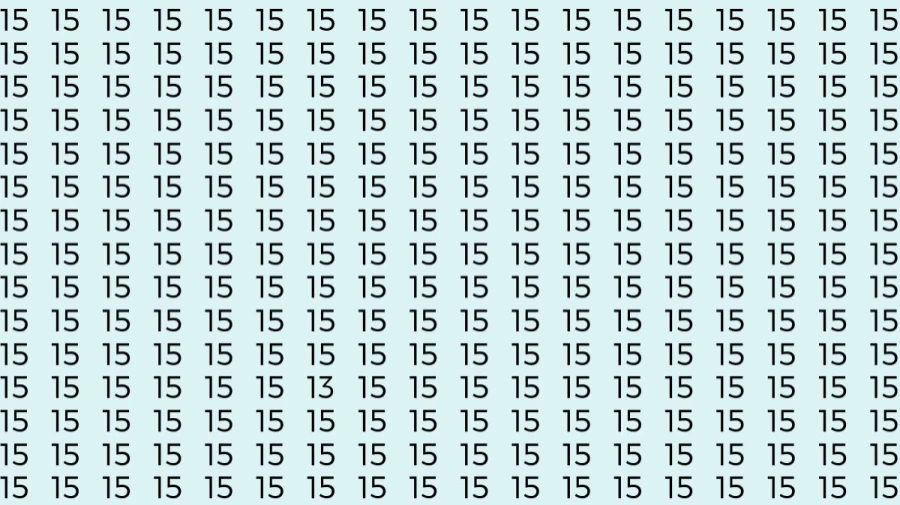 15 15 15 15 15 15 15 15 15 15 15 15 15 15 15 15 15 15
15 15 15 15 15 15 15 15 15 15 15 15 15 15 15 15 15 15
15 15 15 15 15 15 15 15 15 15 15 15 15 15 15 15 15 15
15 15 15 15 15 15 15 15 15 15 15 15 15 15 15 15 15 15
15 15 15 15 15 15 15 15 15 15 15 15 15 15 15 15 15 15
15 15 15 15 15 15 15 15 15 15 15 15 15 15 15 15 15 15
15 15 15 15 15 15 15 15 15 15 15 15 15 15 15 15 15 15
15 15 15 15 15 15 15 15 15 15 15 15 15 15 15 15 15 15
15 15 15 15 15 15 15 15 15 15 15 15 15 15 15 15 15 15
15 15 15 15 15 15 15 15 15 15 15 15 15 15 15 15 15 15
15 15 15 15 15 15 15 15 15 15 15 15 15 15 15 15 15 15
15 15 15 15 15 15 13 15 15 15 15 15 15 15 15 15 15 15
15 15 15 15 15 15 15 15 15 15 15 15 15 15 15 15 15 15
15 15 15 15 15 15 15 15 15 15 15 15 15 15 15 15 15 15
15 15 15 15 15 15 15 15 15 15 15 15 15 15 15 15 15 15